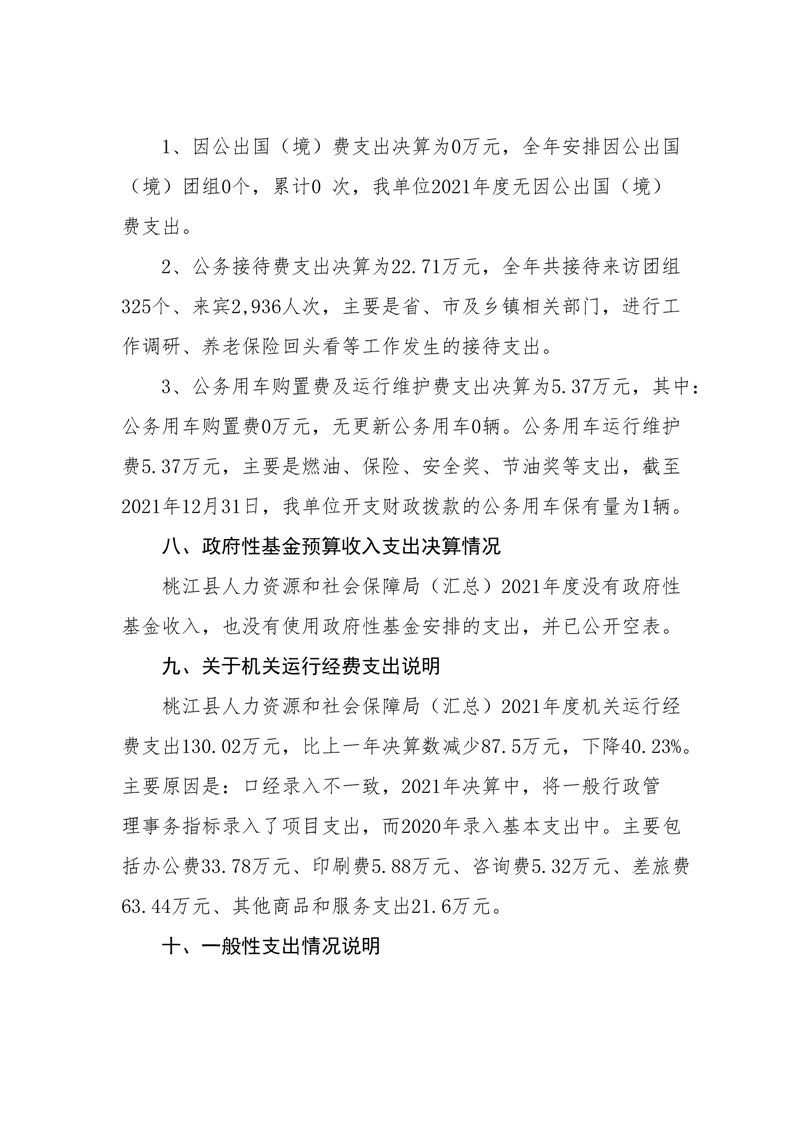 1、因公出国（境）费支出决算为0万元，全年安排因公出国（境）团组0个，累计0 次，我单位2021年度无因公出国（境）费支出。

2、公务接待费支出决算为22.71万元，全年共接待来访团组325个、来宾2,936人次，主要是省、市及乡镇相关部门，进行工作调研、养老保险回头看等工作发生的接待支出。

3、公务用车购置费及运行维护费支出决算为5.37万元，其中：公务用车购置费0万元，无更新公务用车0辆。公务用车运行维护费5.37万元，主要是燃油、保险、安全奖、节油奖等支出，截至2021年12月31日，我单位开支财政拨款的公务用车保有量为1辆。

八、政府性基金预算收入支出决算情况

桃江县人力资源和社会保障局（汇总）2021年度没有政府性基金收入，也没有使用政府性基金安排的支出，并已公开空表。

九、关于机关运行经费支出说明

桃江县人力资源和社会保障局（汇总）2021年度机关运行经费支出130.02万元，比上一年决算数减少87.5万元，下降40.23%。主要原因是：口经录入不一致，2021年决算中，将一般行政管理事务指标录入了项目支出，而2020年录入基本支出中。主要包括办公费33.78万元、印刷费5.88万元、咨询费5.32万元、差旅费63.44万元、其他商品和服务支出21.6万元。

十、一般性支出情况说明